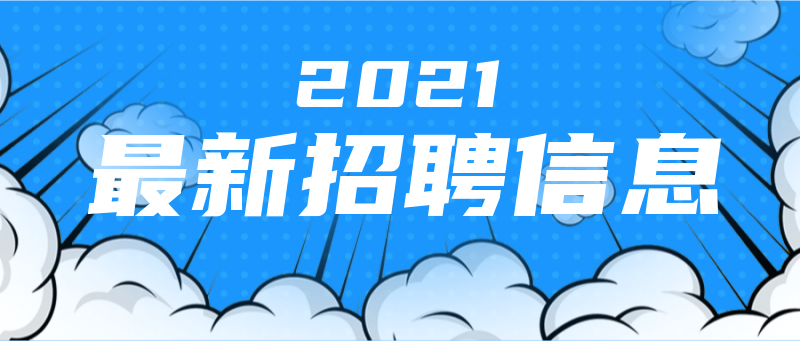 2021
最新招聘信息